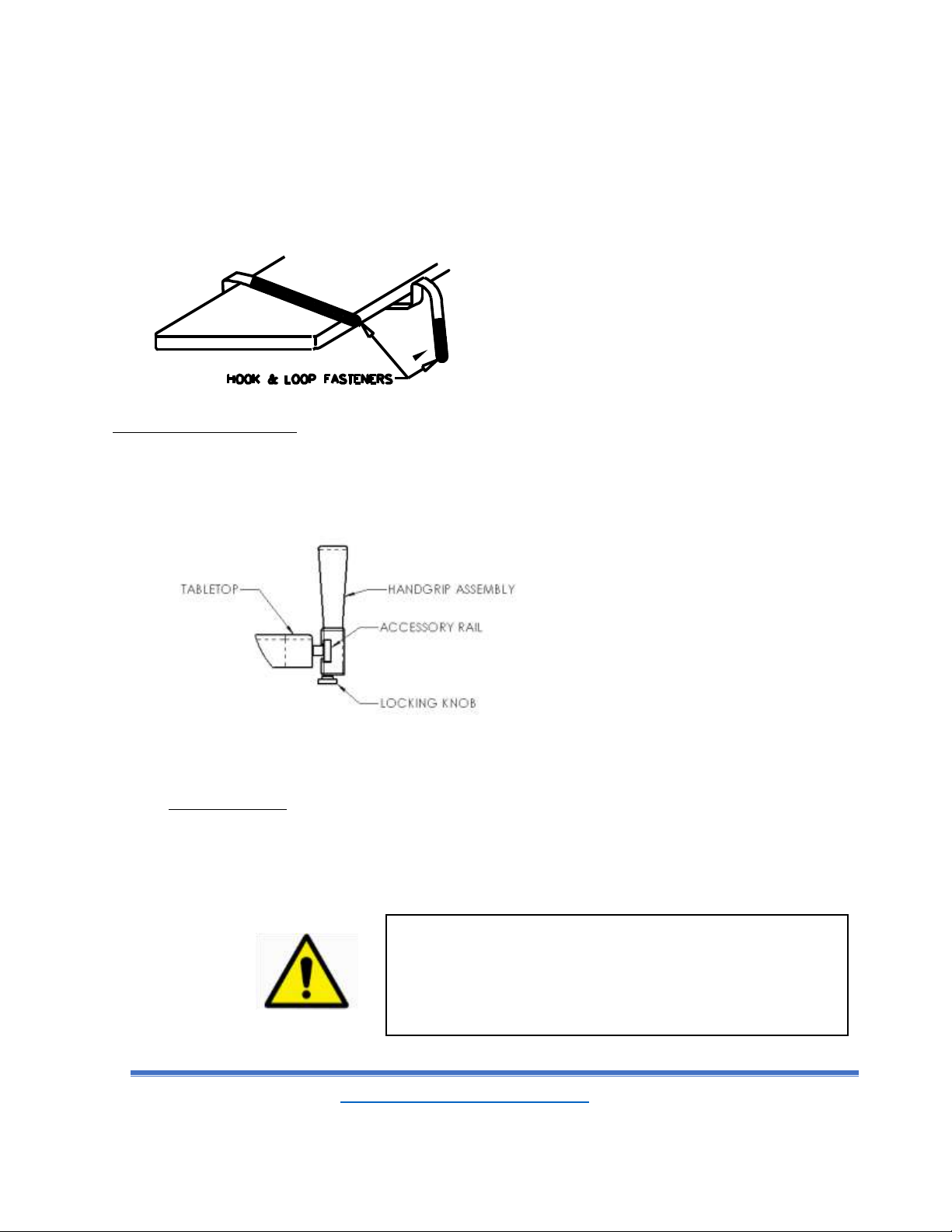 HOOK & LOOP FASTENERS

TABLETOP
HANDGRIP ASSEMBLY
ACCESSORY RAIL
LOCKING KNOB